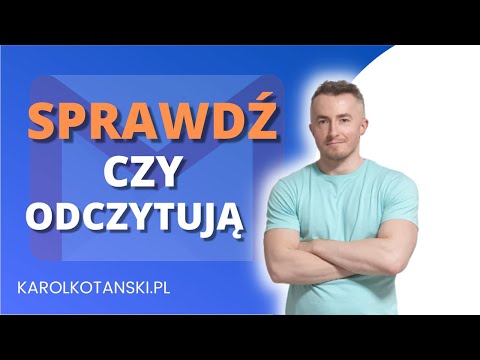 SPRAWDŹ
CZY
ODCZYTUJĄ

KAROLKOTANSKI.PL